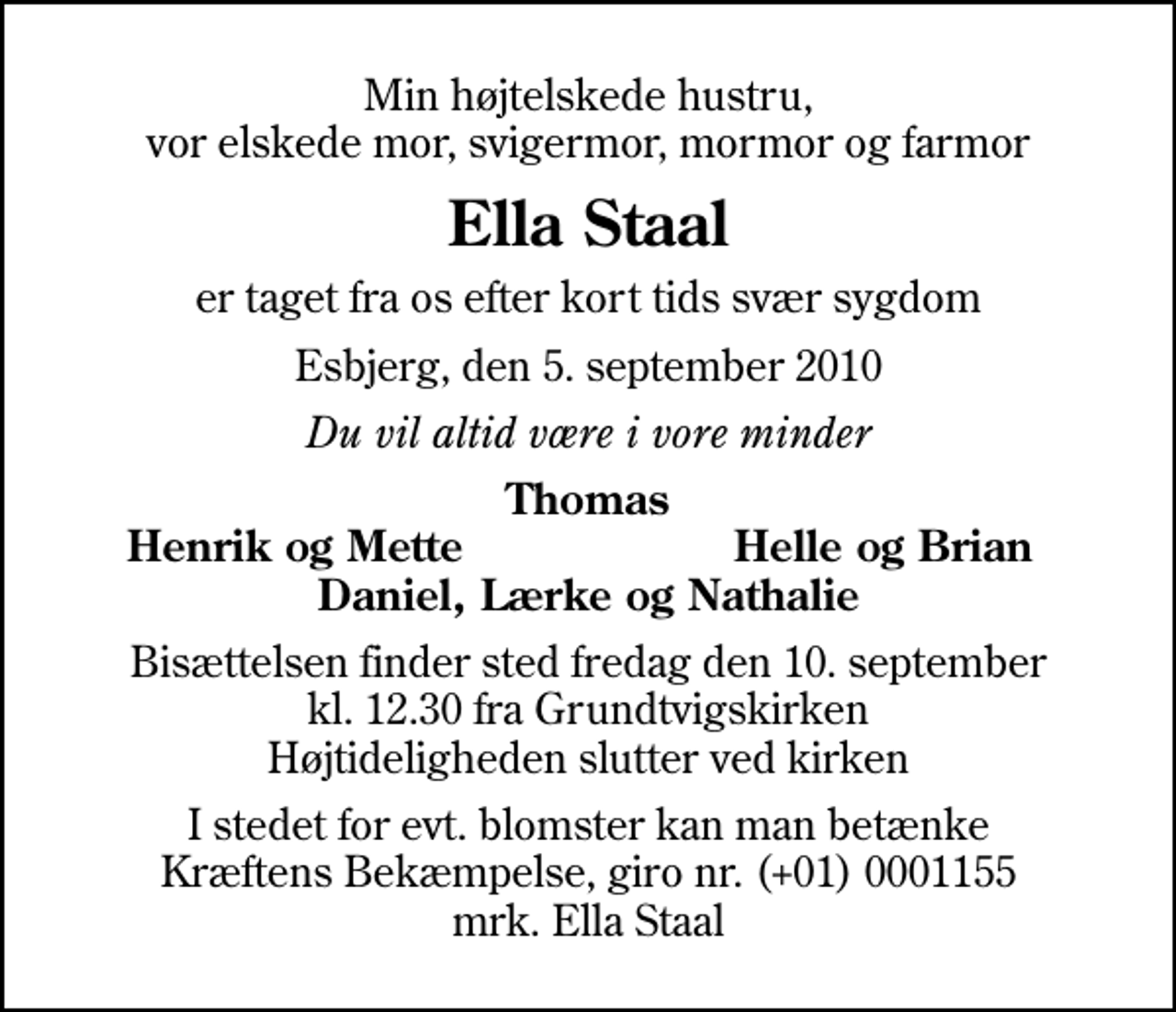 Min højtelskede hustru,
vor elskede mor, svigermor, mormor og farmor

Ella Staal

er taget fra os efter kort tids svær sygdom

Esbjerg, den 5. september 2010

Du vil altid være i vore minder

Thomas
Henrik og Mette Helle og Brian
Daniel, Lærke og Nathalie

Bisættelsen finder sted fredag den 10. september
kl. 12.30 fra Grundtvigskirken
Højtideligheden slutter ved kirken

I stedet for evt. blomster kan man betænke
Kræftens Bekæmpelse, giro nr. (+01) 0001155
mrk. Ella Staal